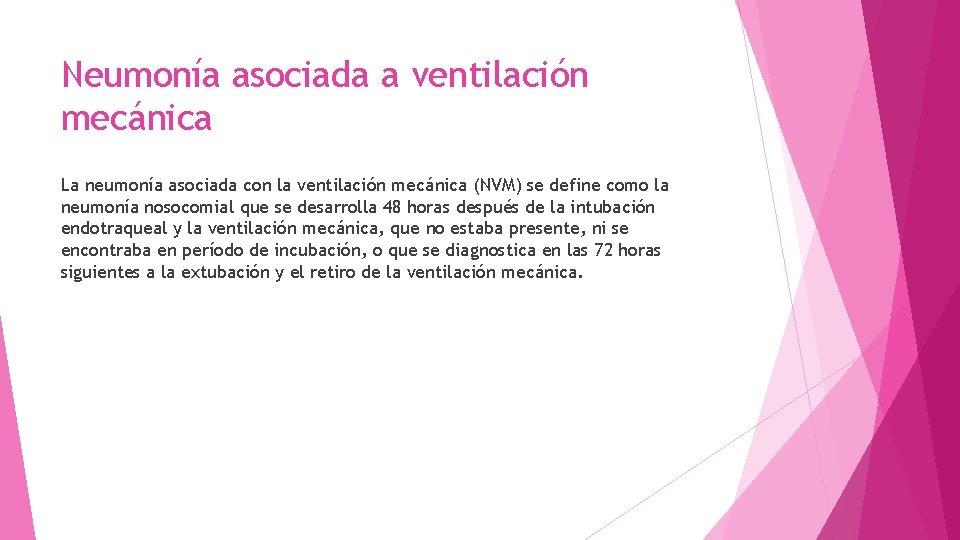 Neumonía asociada a ventilación mecánica

La neumonía asociada con la ventilación mecánica (NVM) se define como la neumonía nosocomial que se desarrolla 48 horas después de la intubación endotraqueal y la ventilación mecánica, que no estaba presente, ni se encontraba en período de incubación, o que se diagnostica en las 72 horas siguientes a la extubación y el retiro de la ventilación mecánica.